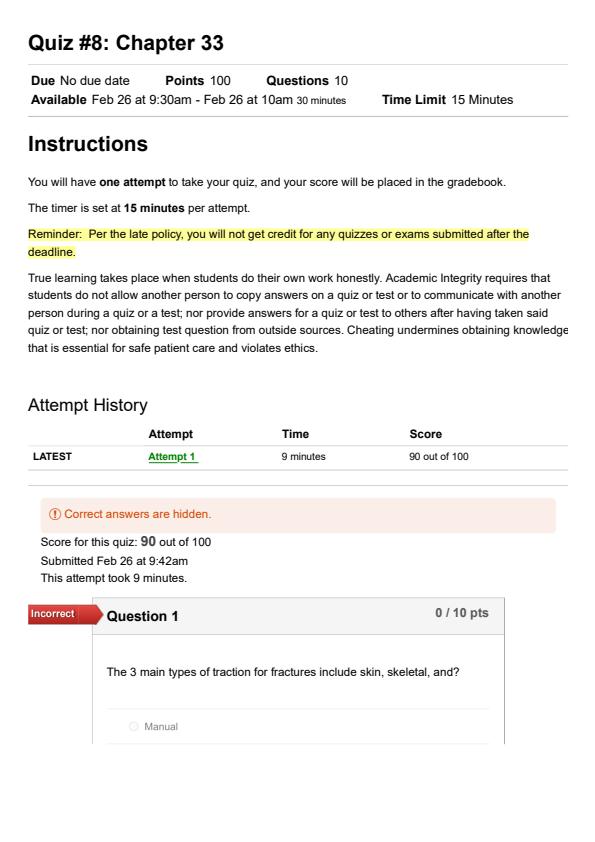 Quiz #8: Chapter 33

Due No due date Points 100 Questions 10
Available Feb 26 at 9:30am - Feb 26 at 10am 30 minutes Time Limit 15 Minutes

Instructions

You will have one attempt to take your quiz, and your score will be placed in the gradebook.

The timer is set at 15 minutes per attempt.

Reminder: Per the late policy, you will not get credit for any quizzes or exams submitted after the deadline.

True learning takes place when students do their own work honestly. Academic Integrity requires that students do not allow another person to copy answers on a quiz or test or to communicate with another person during a quiz or a test; nor provide answers for a quiz or test to others after having taken said quiz or test; nor obtaining test question from outside sources. Cheating undermines obtaining knowledge that is essential for safe patient care and violates ethics.

Attempt History

| | Attempt | Time | Score |
|---|---|---|---|
| LATEST | Attempt 1 | 9 minutes | 90 out of 100 |

Correct answers are hidden.

Score for this quiz: 90 out of 100
Submitted Feb 26 at 9:42am
This attempt took 9 minutes.

Incorrect

Question 1

0 / 10 pts

The 3 main types of traction for fractures include skin, skeletal, and?

Manual